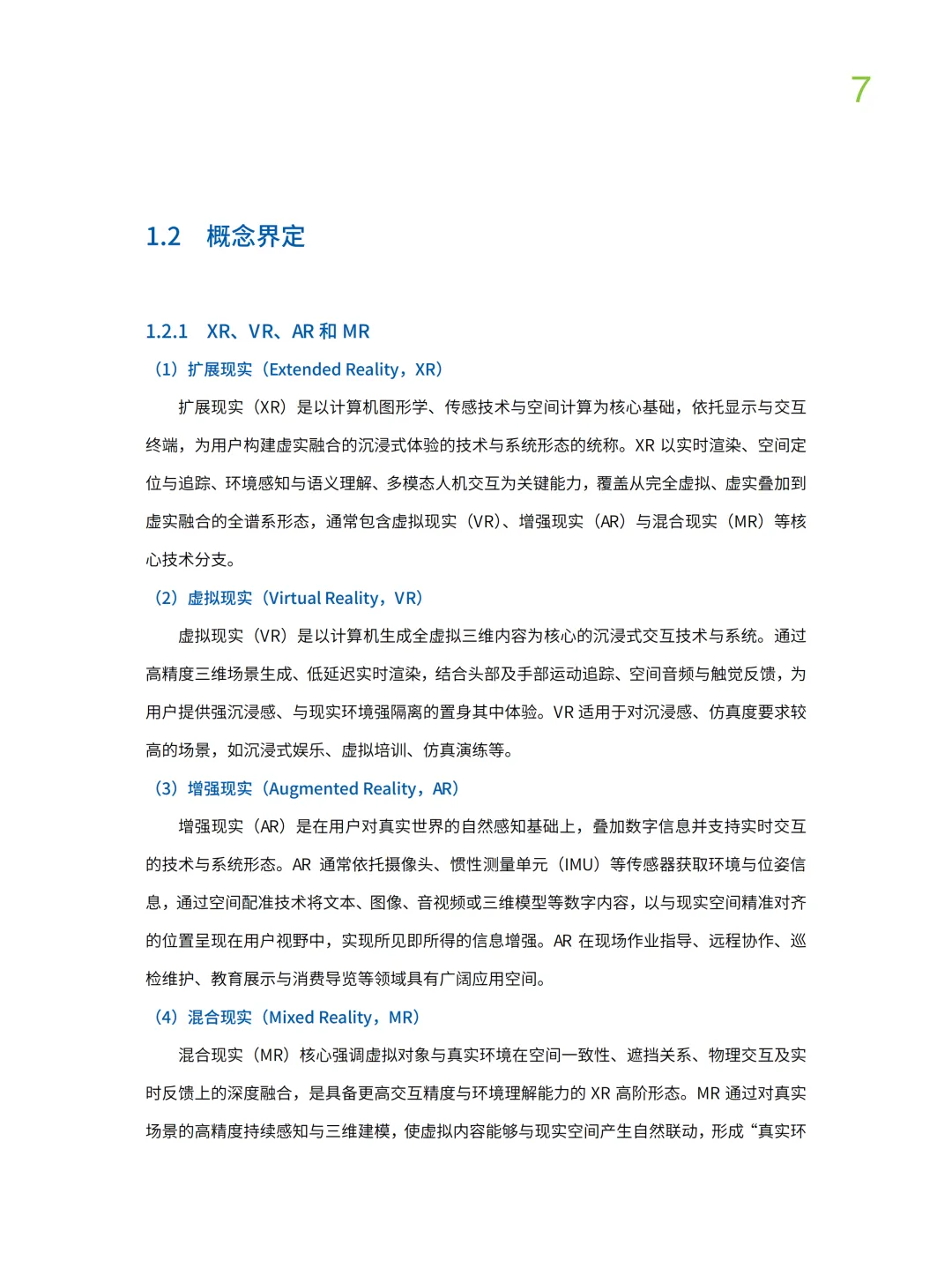 7

1.2 概念界定

1.2.1 XR、VR、AR 和 MR

（1）扩展现实（Extended Reality，XR）

扩展现实（XR）是以计算机图形学、传感技术与空间计算为核心基础，依托显示与交互终端，为用户构建虚实融合的沉浸式体验的技术与系统形态的统称。XR 以实时渲染、空间定位与追踪、环境感知与语义理解、多模态人机交互为关键能力，覆盖从完全虚拟、虚实叠加到虚实融合的全谱系形态，通常包含虚拟现实（VR）、增强现实（AR）与混合现实（MR）等核心技术分支。

（2）虚拟现实（Virtual Reality，VR）

虚拟现实（VR）是以计算机生成全虚拟三维内容为核心的沉浸式交互技术与系统。通过高精度三维场景生成、低延迟实时渲染，结合头部及手部运动追踪、空间音频与触觉反馈，为用户提供强沉浸感、与现实环境强隔离的置身其中体验。VR 适用于对沉浸感、仿真度要求较高的场景，如沉浸式娱乐、虚拟培训、仿真演练等。

（3）增强现实（Augmented Reality，AR）

增强现实（AR）是在用户对真实世界的自然感知基础上，叠加数字信息并支持实时交互的技术与系统形态。AR 通常依托摄像头、惯性测量单元（IMU）等传感器获取环境与位姿信息，通过空间配准技术将文本、图像、音视频或三维模型等数字内容，以与现实空间精准对齐的位置呈现在用户视野中，实现所见即所得的信息增强。AR 在现场作业指导、远程协作、巡检维护、教育展示与消费导览等领域具有广阔应用空间。

（4）混合现实（Mixed Reality，MR）

混合现实（MR）核心强调虚拟对象与真实环境在空间一致性、遮挡关系、物理交互及实时反馈上的深度融合，是具备更高交互精度与环境理解能力的 XR 高阶形态。MR 通过对真实场景的高精度持续感知与三维建模，使虚拟内容能够与现实空间产生自然联动，形成“真实环